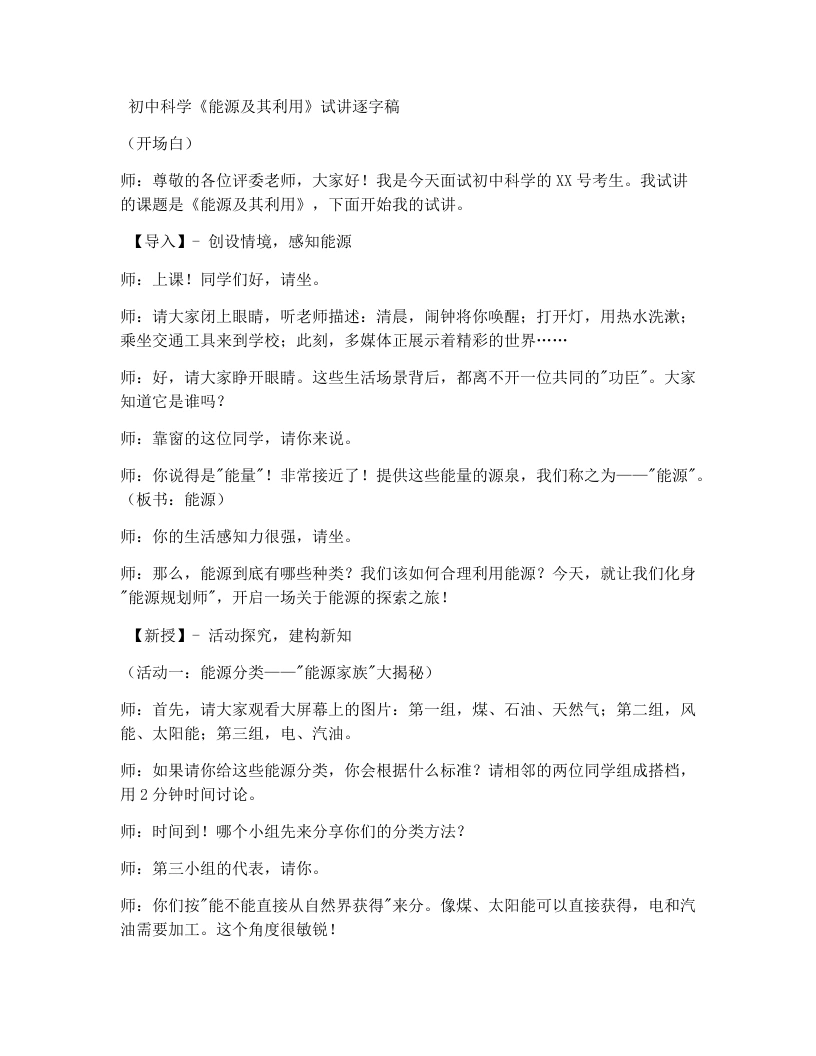 初中科学《能源及其利用》试讲逐字稿

（开场白）

师：尊敬的各位评委老师，大家好！我是今天面试初中科学的XX号考生。我试讲的课题是《能源及其利用》，下面开始我的试讲。

【导入】- 创设情境，感知能源

师：上课！同学们好，请坐。

师：请大家闭上眼睛，听老师描述：清晨，闹钟将你唤醒；打开灯，用热水洗漱；乘坐交通工具来到学校；此刻，多媒体正展示着精彩的世界……

师：好，请大家睁开眼睛。这些生活场景背后，都离不开一位共同的“功臣”。大家知道它是谁吗？

师：靠窗的这位同学，请你来说。

师：你说得是“能量”！非常接近了！提供这些能量的源泉，我们称之为——“能源”。（板书：能源）

师：你的生活感知力很强，请坐。

师：那么，能源到底有哪些种类？我们该如何合理利用能源？今天，就让我们化身“能源规划师”，开启一场关于能源的探索之旅！

【新授】- 活动探究，建构新知

（活动一：能源分类——“能源家族”大揭秘）

师：首先，请大家观看大屏幕上的图片：第一组，煤、石油、天然气；第二组，风能、太阳能；第三组，电、汽油。

师：如果请你给这些能源分类，你会根据什么标准？请相邻的两位同学组成搭档，用2分钟时间讨论。

师：时间到！哪个小组先来分享你们的分类方法？

师：第三小组的代表，请你。

师：你们按“能不能直接从自然界获得”来分。像煤、太阳能可以直接获得，电和汽油需要加工。这个角度很敏锐！